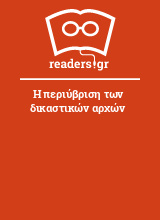 readers.gr

Η περιύβριση των δικαστικών αρχών